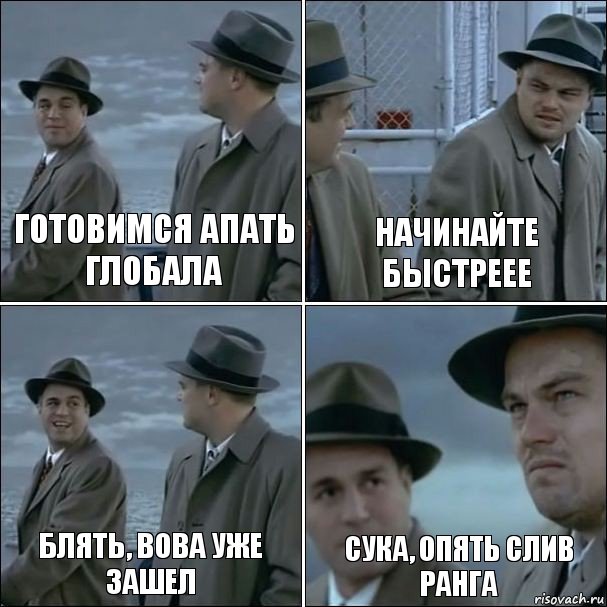 ГОТОВИМСЯ АПАТЬ ГЛОБАЛА

НАЧИНАЙТЕ БЫСТРЕЕЕ

БЛЯТЬ, ВОВА УЖЕ ЗАШЕЛ

СУКА, ОПЯТЬ СЛИВ РАНГА

risovach.ru